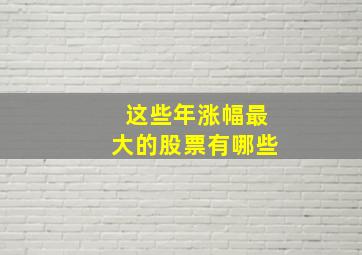 这些年涨幅最大的股票有哪些